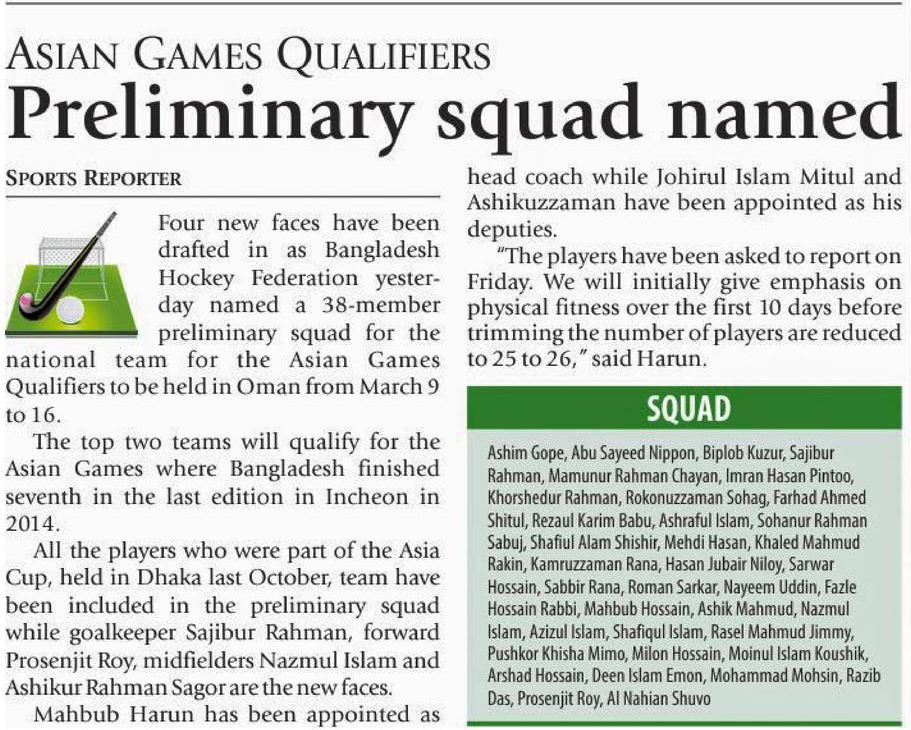 ASIAN GAMES QUALIFIERS

Preliminary squad named

SPORTS REPORTER

Four new faces have been drafted in as Bangladesh Hockey Federation yesterday named a 38-member preliminary squad for the national team for the Asian Games Qualifiers to be held in Oman from March 9 to 16.

The top two teams will qualify for the Asian Games where Bangladesh finished seventh in the last edition in Incheon in 2014.

All the players who were part of the Asia Cup, held in Dhaka last October, team have been included in the preliminary squad while goalkeeper Sajibur Rahman, forward Prosenjit Roy, midfielders Nazmul Islam and Ashikur Rahman Sagor are the new faces.

Mahbub Harun has been appointed as head coach while Johirul Islam Mitul and Ashikuzzaman have been appointed as his deputies.

"The players have been asked to report on Friday. We will initially give emphasis on physical fitness over the first 10 days before trimming the number of players are reduced to 25 to 26," said Harun.

SQUAD

Ashim Gope, Abu Sayeed Nippon, Biplob Kuzur, Sajibur Rahman, Mamunur Rahman Chayan, Imran Hasan Pintoo, Khorshedur Rahman, Rokonuzzaman Sohag, Farhad Ahmed Shitul, Rezaul Karim Babu, Ashraful Islam, Sohanur Rahman Sabuj, Shafiul Alam Shishir, Mehdi Hasan, Khaled Mahmud Rakin, Kamruzzaman Rana, Hasan Jubair Niloy, Sarwar Hossain, Sabbir Rana, Roman Sarkar, Nayeem Uddin, Fazle Hossain Rabbi, Mahbub Hossain, Ashik Mahmud, Nazmul Islam, Azizul Islam, Shafiqul Islam, Rasel Mahmud Jimmy, Pushkor Khisha Mimo, Milon Hossain, Moinul Islam Koushik, Arshad Hossain, Deen Islam Emon, Mohammad Mohsin, Razib Das, Prosenjit Roy, Al Nahian Shuvo